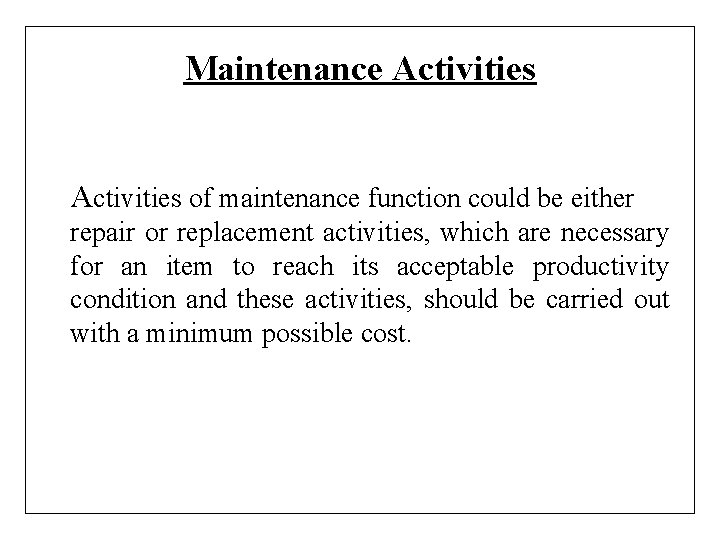 Maintenance Activities

Activities of maintenance function could be either repair or replacement activities, which are necessary for an item to reach its acceptable productivity condition and these activities, should be carried out with a minimum possible cost.